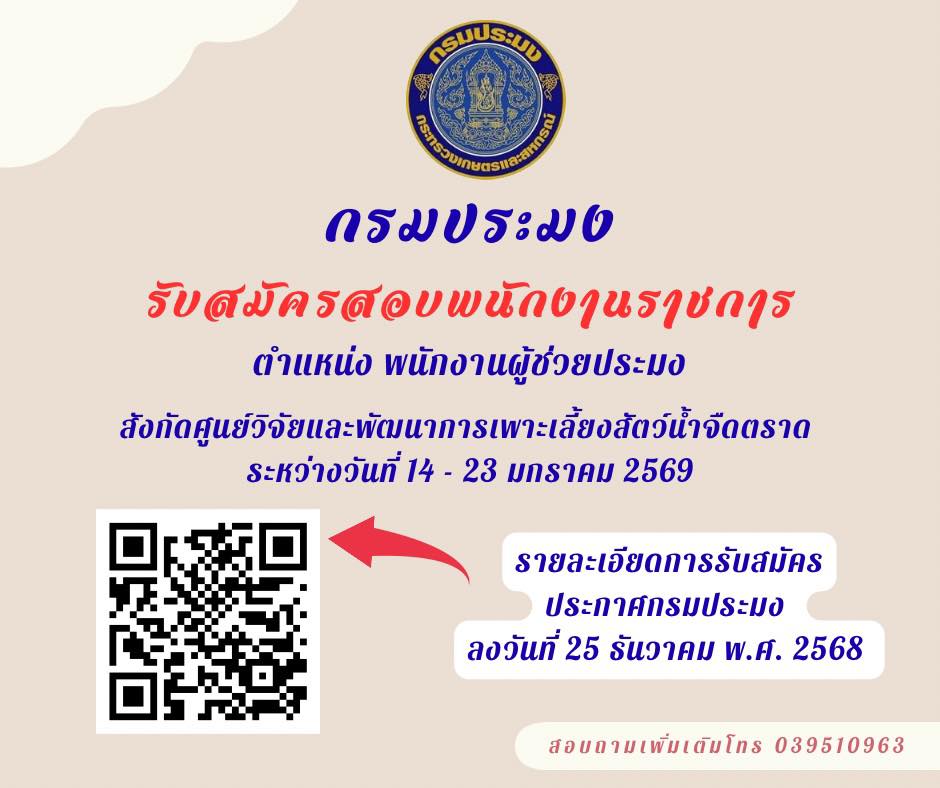 กรมประมง
กระทรวงเกษตรและสหกรณ์

กรมประมง

รับสมัครสอบพนักงานราชการ

ตำแหน่ง พนักงานผู้ช่วยประมง

สังกัดศูนย์วิจัยและพัฒนาการเพาะเลี้ยงสัตว์น้ำจืดตราด
ระหว่างวันที่ 14 - 23 มกราคม 2569

รายละเอียดการรับสมัคร
ประกาศกรมประมง
ลงวันที่ 25 ธันวาคม พ.ศ. 2568

สอบถามเพิ่มเติมโทร 039510963